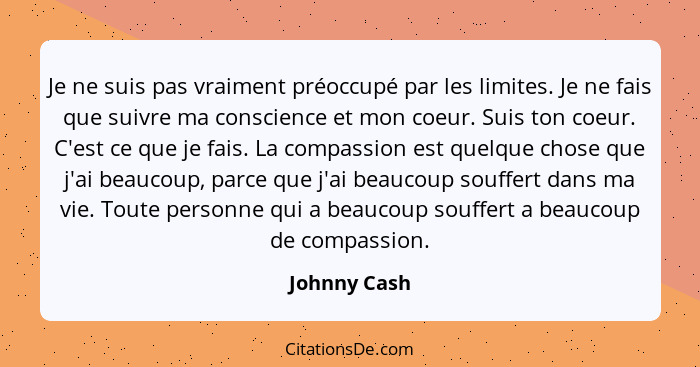 Je ne suis pas vraiment préoccupé par les limites. Je ne fais que suivre ma conscience et mon coeur. Suis ton coeur. C'est ce que je fais. La compassion est quelque chose que j'ai beaucoup, parce que j'ai beaucoup souffert dans ma vie. Toute personne qui a beaucoup souffert a beaucoup de compassion.

Johnny Cash

CitationsDe.com